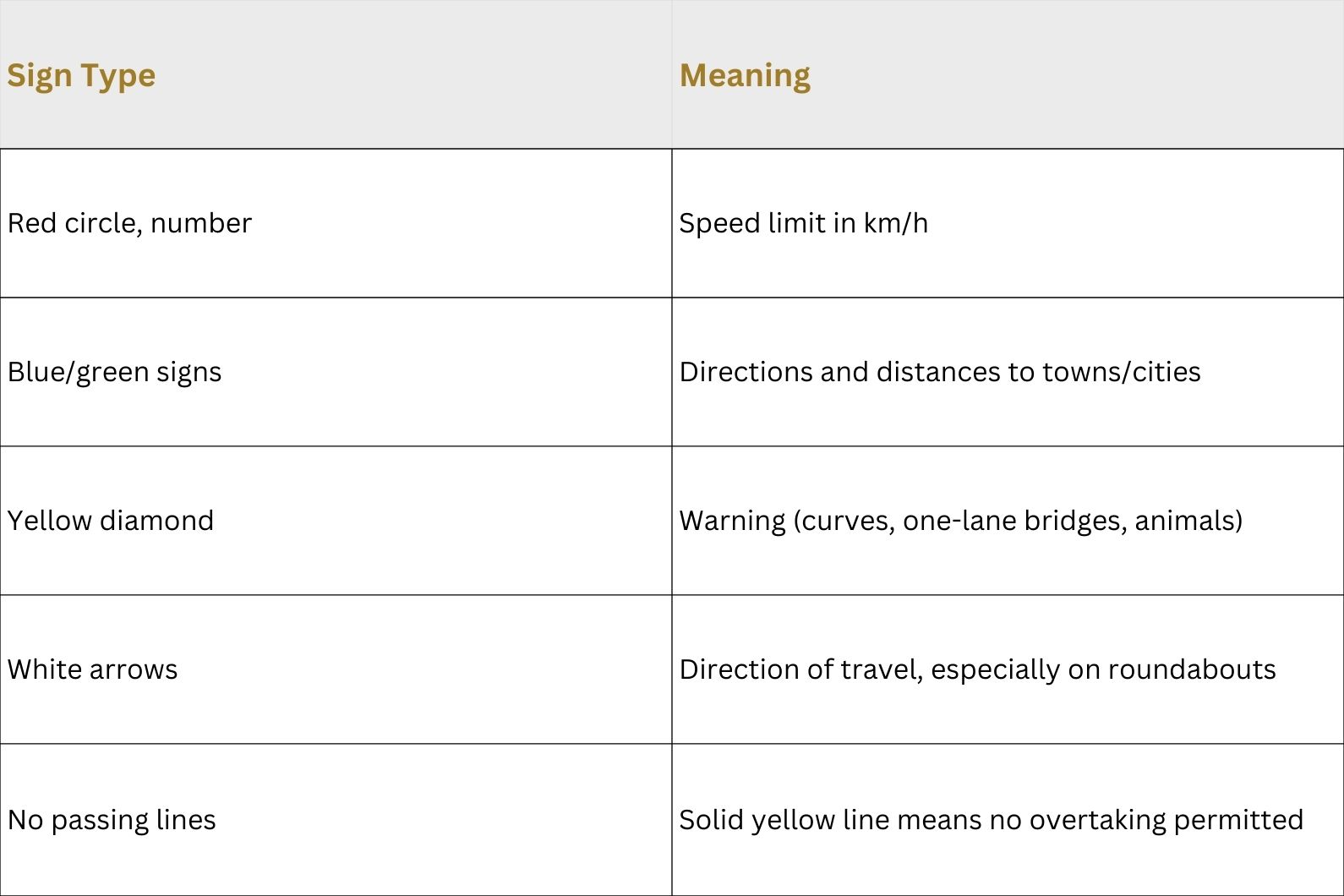 | Sign Type | Meaning |
|---|---|
| Red circle, number | Speed limit in km/h |
| Blue/green signs | Directions and distances to towns/cities |
| Yellow diamond | Warning (curves, one-lane bridges, animals) |
| White arrows | Direction of travel, especially on roundabouts |
| No passing lines | Solid yellow line means no overtaking permitted |